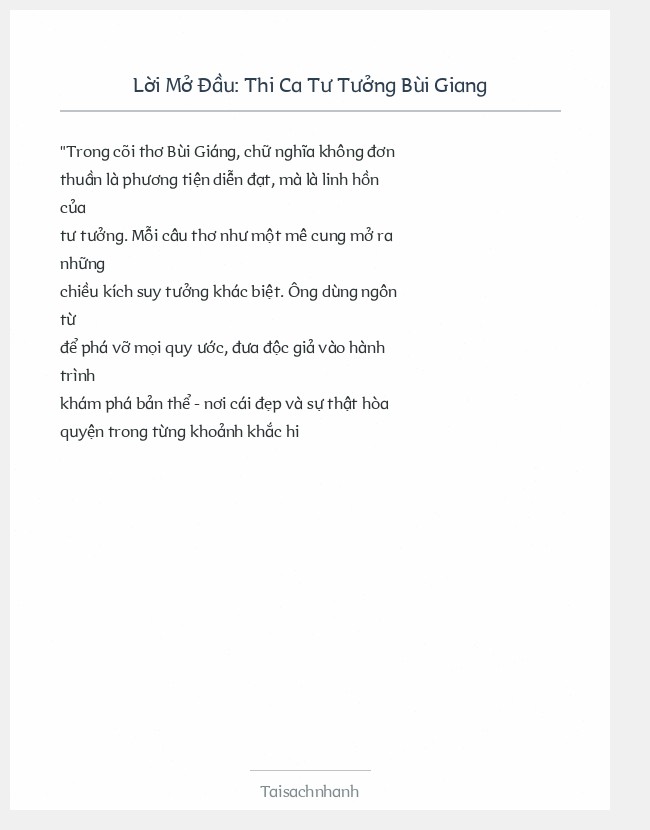 Lời Mở Đầu: Thi Ca Tư Tưởng Bùi Giang

"Trong cõi thơ Bùi Giáng, chữ nghĩa không đơn thuần là phương tiện diễn đạt, mà là linh hồn của tư tưởng. Mỗi câu thơ như một mê cung mở ra những chiều kích suy tưởng khác biệt. Ông dùng ngôn từ để phá vỡ mọi quy ước, đưa độc giả vào hành trình khám phá bản thể - nơi cái đẹp và sự thật hòa quyện trong từng khoảnh khắc hi

Taisachnhanh